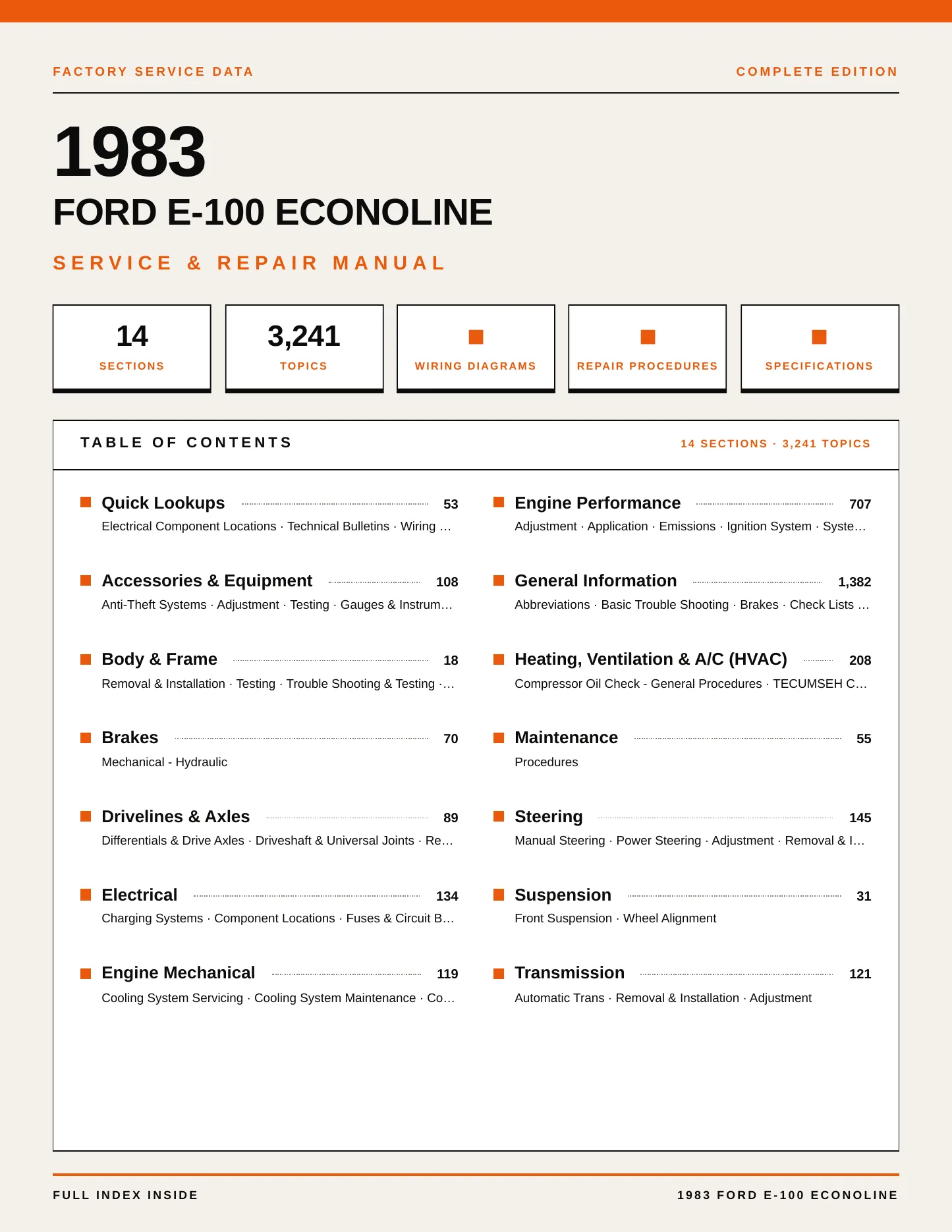 FACTORY SERVICE DATA

COMPLETE EDITION

1983

FORD E-100 ECONOLINE

SERVICE & REPAIR MANUAL

14
SECTIONS

3,241
TOPICS

WIRING DIAGRAMS

REPAIR PROCEDURES

SPECIFICATIONS

TABLE OF CONTENTS

14 SECTIONS · 3,241 TOPICS

Quick Lookups 53
Electrical Component Locations · Technical Bulletins · Wiring …

Accessories & Equipment 108
Anti-Theft Systems · Adjustment · Testing · Gauges & Instrum…

Body & Frame 18
Removal & Installation · Testing · Trouble Shooting & Testing ·…

Brakes 70
Mechanical - Hydraulic

Drivelines & Axles 89
Differentials & Drive Axles · Driveshaft & Universal Joints · Re…

Electrical 134
Charging Systems · Component Locations · Fuses & Circuit B…

Engine Mechanical 119
Cooling System Servicing · Cooling System Maintenance · Co…

Engine Performance 707
Adjustment · Application · Emissions · Ignition System · Syste…

General Information 1,382
Abbreviations · Basic Trouble Shooting · Brakes · Check Lists …

Heating, Ventilation & A/C (HVAC) 208
Compressor Oil Check - General Procedures · TECUMSEH C…

Maintenance 55
Procedures

Steering 145
Manual Steering · Power Steering · Adjustment · Removal & I…

Suspension 31
Front Suspension · Wheel Alignment

Transmission 121
Automatic Trans · Removal & Installation · Adjustment

FULL INDEX INSIDE

1983 FORD E-100 ECONOLINE